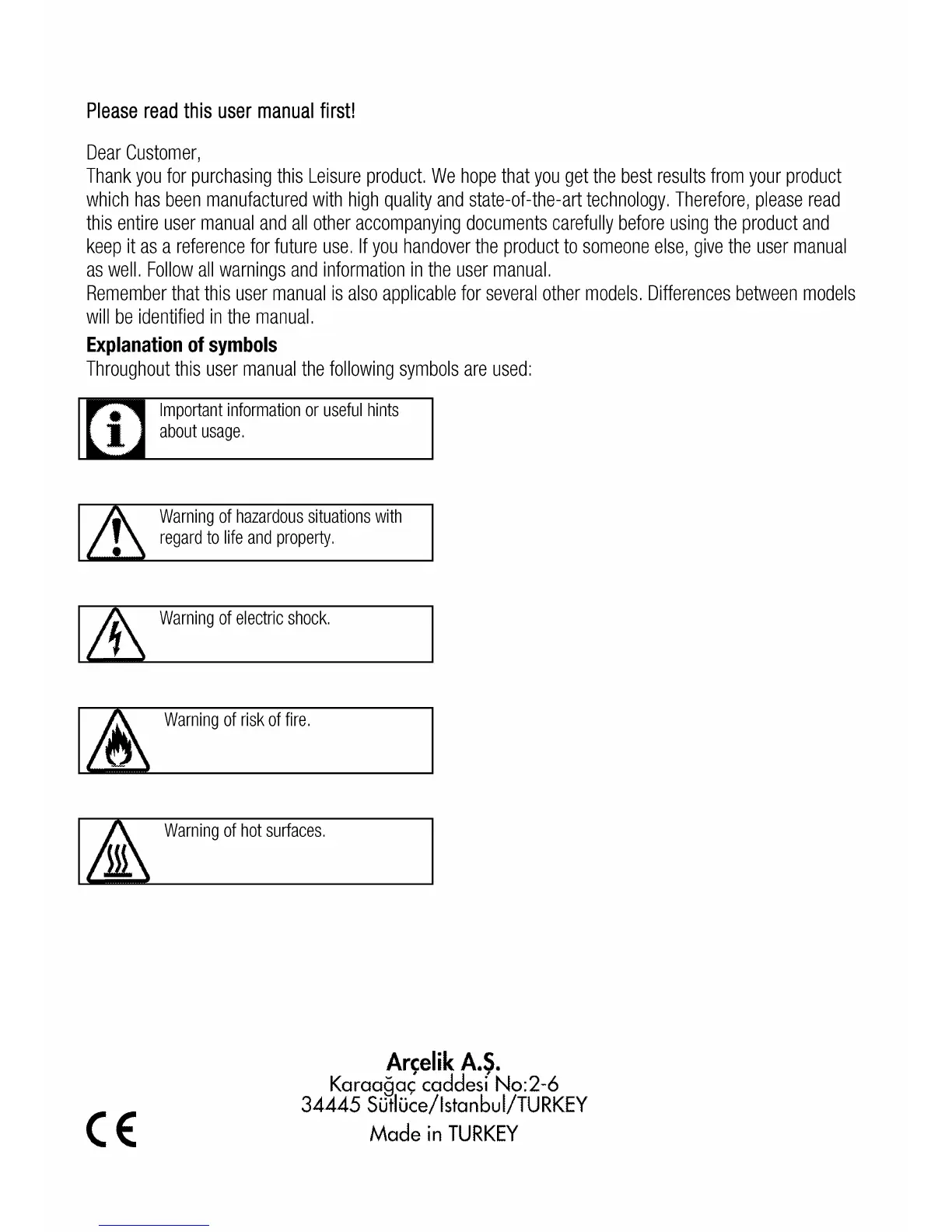 Please read this user manual first!

Dear Customer,
Thank you for purchasing this Leisure product. We hope that you get the best results from your product which has been manufactured with high quality and state-of-the-art technology. Therefore, please read this entire user manual and all other accompanying documents carefully before using the product and keep it as a reference for future use. If you handover the product to someone else, give the user manual as well. Follow all warnings and information in the user manual.
Remember that this user manual is also applicable for several other models. Differences between models will be identified in the manual.

Explanation of symbols
Throughout this user manual the following symbols are used:

Important information or useful hints about usage.

Warning of hazardous situations with regard to life and property.

Warning of electric shock.

Warning of risk of fire.

Warning of hot surfaces.

Arçelik A.Ş.
Karaağaç caddesi No:2-6
34445 Sütlüce/Istanbul/TURKEY
Made in TURKEY

CE